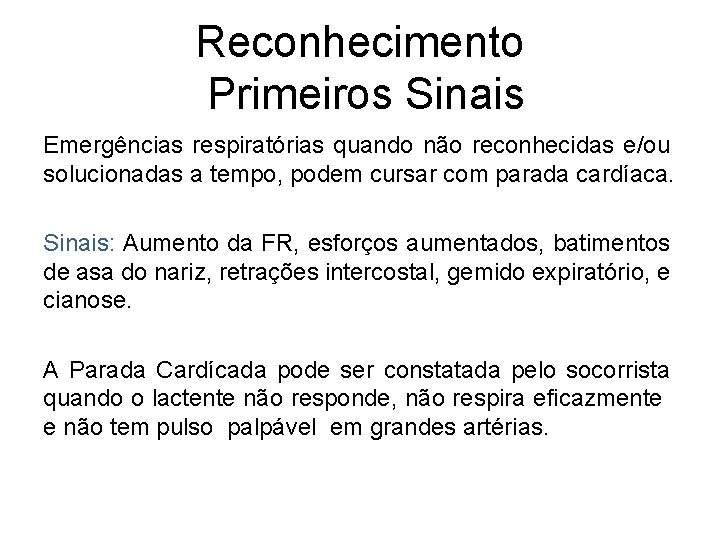 Reconhecimento
Primeiros Sinais

Emergências respiratórias quando não reconhecidas e/ou solucionadas a tempo, podem cursar com parada cardíaca.

Sinais: Aumento da FR, esforços aumentados, batimentos de asa do nariz, retrações intercostal, gemido expiratório, e cianose.

A Parada Cardícada pode ser constatada pelo socorrista quando o lactente não responde, não respira eficazmente e não tem pulso palpável em grandes artérias.